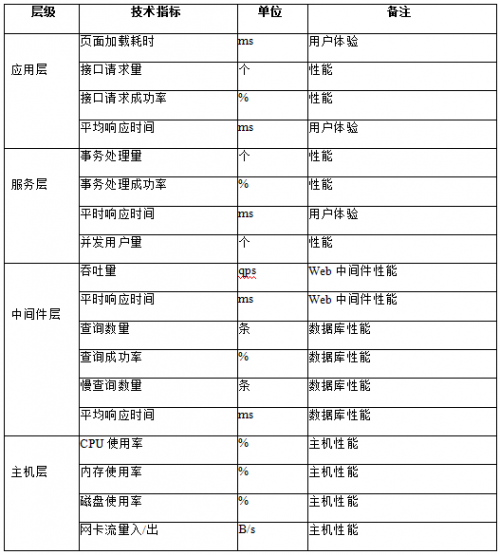 | 层级 | 技术指标 | 单位 | 备注 |
|---|---|---|---|
| 应用层 | 页面加载耗时 | ms | 用户体验 |
| | 接口请求量 | 个 | 性能 |
| | 接口请求成功率 | % | 性能 |
| | 平均响应时间 | ms | 用户体验 |
| 服务层 | 事务处理量 | 个 | 性能 |
| | 事务处理成功率 | % | 性能 |
| | 平时响应时间 | ms | 用户体验 |
| | 并发用户量 | 个 | 性能 |
| 中间件层 | 吞吐量 | qps | Web 中间件性能 |
| | 平时响应时间 | ms | Web 中间件性能 |
| | 查询数量 | 条 | 数据库性能 |
| | 查询成功率 | % | 数据库性能 |
| | 慢查询数量 | 条 | 数据库性能 |
| | 平均响应时间 | ms | 数据库性能 |
| 主机层 | CPU 使用率 | % | 主机性能 |
| | 内存使用率 | % | 主机性能 |
| | 磁盘使用率 | % | 主机性能 |
| | 网卡流量入/出 | B/s | 主机性能 |